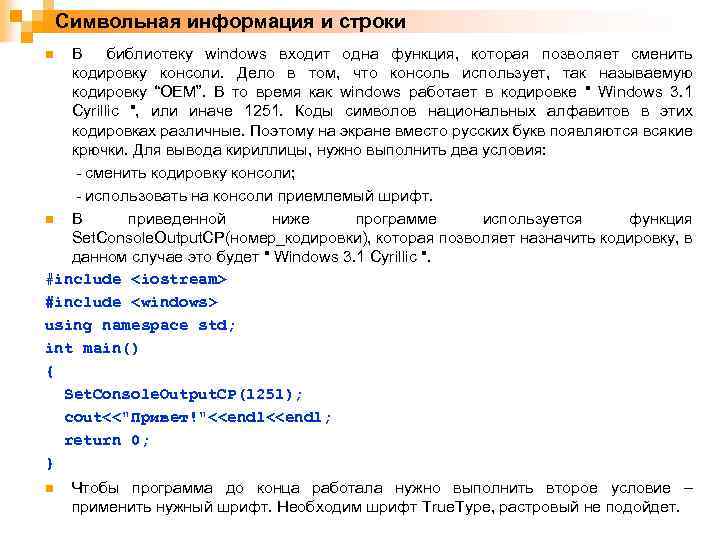 Символьная информация и строки

В библиотеку windows входит одна функция, которая позволяет сменить кодировку консоли. Дело в том, что консоль использует, так называемую кодировку "OEM". В то время как windows работает в кодировке " Windows 3.1 Cyrillic ", или иначе 1251. Коды символов национальных алфавитов в этих кодировках различные. Поэтому на экране вместо русских букв появляются всякие крючки. Для вывода кириллицы, нужно выполнить два условия:

- сменить кодировку консоли;

- использовать на консоли приемлемый шрифт.

В приведенной ниже программе используется функция SetConsoleOutputCP(номер_кодировки), которая позволяет назначить кодировку, в данном случае это будет " Windows 3.1 Cyrillic ".

#include <iostream>
#include <windows>
using namespace std;
int main()
{
SetConsoleOutputCP(1251);
cout<<"Привет!"<<endl<<endl;
return 0;
}

Чтобы программа до конца работала нужно выполнить второе условие – применить нужный шрифт. Необходим шрифт TrueType, растровый не подойдет.